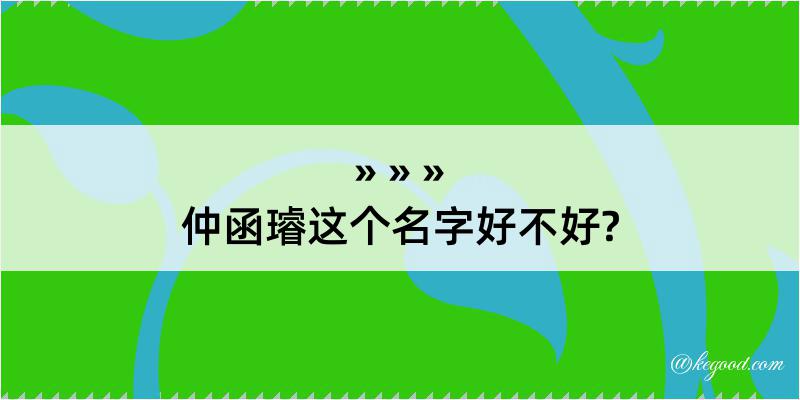 » » »
仲函璿这个名字好不好?

@kegood.com